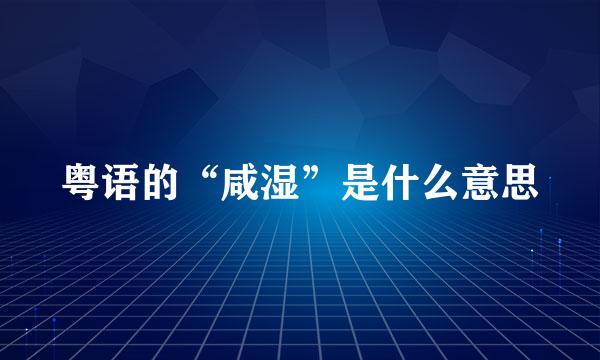 粤语的“咸湿”是什么意思